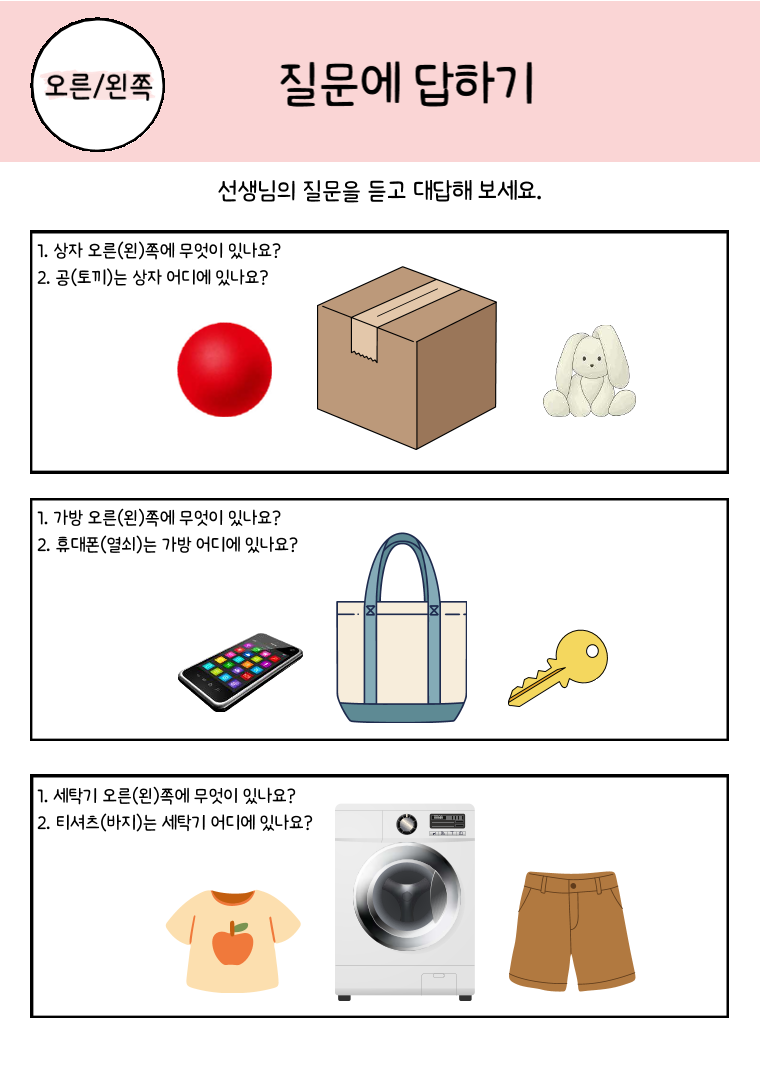 오른/왼쪽

질문에 답하기

선생님의 질문을 듣고 대답해 보세요.

1. 상자 오른(왼)쪽에 무엇이 있나요?
2. 공(토끼)는 상자 어디에 있나요?

1. 가방 오른(왼)쪽에 무엇이 있나요?
2. 휴대폰(열쇠)는 가방 어디에 있나요?

1. 세탁기 오른(왼)쪽에 무엇이 있나요?
2. 티셔츠(바지)는 세탁기 어디에 있나요?